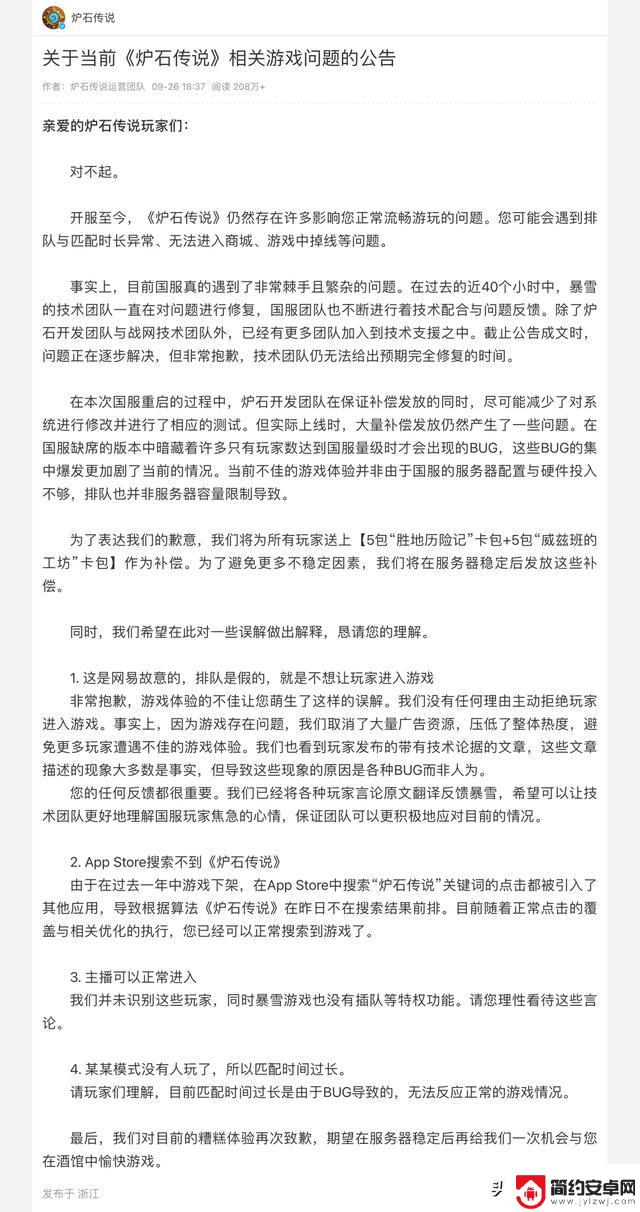 炉石传说

关于当前《炉石传说》相关游戏问题的公告

作者：炉石传说运营团队 09-26 18:37 阅读 208万+

亲爱的炉石传说玩家们：

对不起。

开服至今，《炉石传说》仍然存在许多影响您正常流畅游玩的问题。您可能会遇到排队与匹配时长异常、无法进入商城、游戏中掉线等问题。

事实上，目前国服真的遇到了非常棘手且繁杂的问题。在过去的近40个小时中，暴雪的技术团队一直在对问题进行修复，国服团队也不断进行着技术配合与问题反馈。除了炉石开发团队与战网技术团队外，已经有更多团队加入到技术支援之中。截止公告成文时，问题正在逐步解决，但非常抱歉，技术团队仍无法给出预期完全修复的时间。

在本次国服重启的过程中，炉石开发团队在保证补偿发放的同时，尽可能减少了对系统进行修改并进行了相应的测试。但实际上线时，大量补偿发放仍然产生了一些问题。在国服缺席的版本中暗藏着许多只有玩家数达到国服量级时才会出现的BUG，这些BUG的集中爆发更加剧了当前的情况。当前不佳的游戏体验并非由于国服的服务器配置与硬件投入不够，排队也并非服务器容量限制导致。

为了表达我们的歉意，我们将为所有玩家送上【5包“胜地历险记”卡包+5包“威兹班的工坊”卡包】作为补偿。为了避免更多不稳定因素，我们将在服务器稳定后发放这些补偿。

同时，我们希望在此对一些误解做出解释，恳请您的理解。

1. 这是网易故意的，排队是假的，就是不想让玩家进入游戏
非常抱歉，游戏体验的不佳让您萌生了这样的误解。我们没有任何理由主动拒绝玩家进入游戏。事实上，因为游戏存在问题，我们取消了大量广告资源，压低了整体热度，避免更多玩家遭遇不佳的游戏体验。我们也看到玩家发布的带有技术论据的文章，这些文章描述的现象大多数是事实，但导致这些现象的原因是各种BUG而非人为。
您的任何反馈都很重要。我们已经将各种玩家言论原文翻译反馈暴雪，希望可以让技术团队更好地理解国服玩家焦急的心情，保证团队可以更积极地应对目前的情况。

2. App Store搜索不到《炉石传说》
由于在过去一年中游戏下架，在App Store中搜索“炉石传说”关键词的点击都被引入了其他应用，导致根据算法《炉石传说》在昨日不在搜索结果前排。目前随着正常点击的覆盖与相关优化的执行，您已经可以正常搜索到游戏了。

3. 主播可以正常进入
我们并未识别这些玩家，同时暴雪游戏也没有插队等特权功能。请您理性看待这些言论。

4. 某某模式没有人玩了，所以匹配时间过长。
请玩家们理解，目前匹配时间过长是由于BUG导致的，无法反应正常的游戏情况。

最后，我们对目前的糟糕体验再次致歉，期望在服务器稳定后再给我们一次机会与您在酒馆中愉快游戏。

发布于 浙江

简约安卓网
www.jylzwj.com